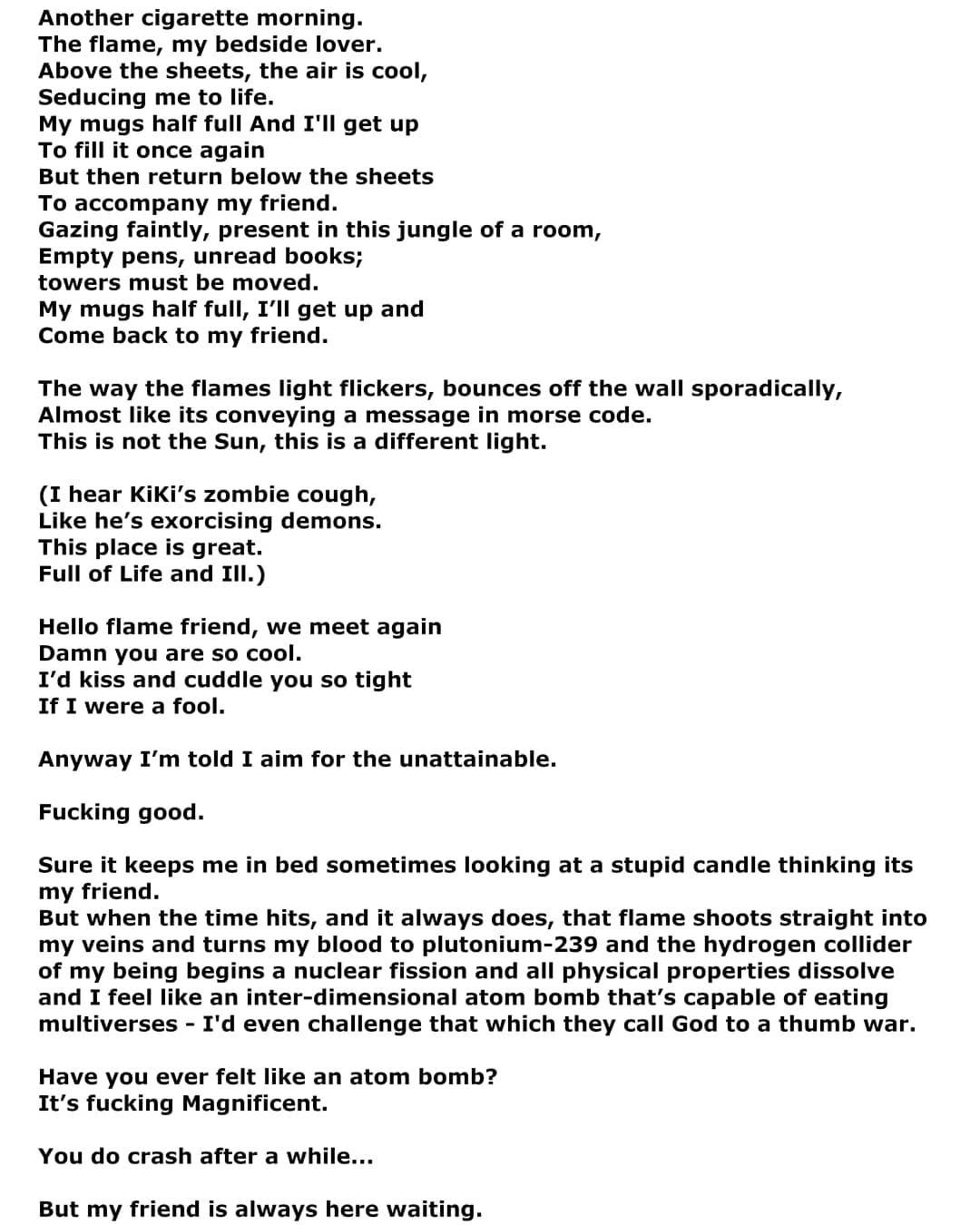 Another cigarette morning.
The flame, my bedside lover.
Above the sheets, the air is cool,
Seducing me to life.
My mugs half full And I'll get up
To fill it once again
But then return below the sheets
To accompany my friend.
Gazing faintly, present in this jungle of a room,
Empty pens, unread books;
towers must be moved.
My mugs half full, I'll get up and
Come back to my friend.

The way the flames light flickers, bounces off the wall sporadically,
Almost like its conveying a message in morse code.
This is not the Sun, this is a different light.

(I hear KiKi's zombie cough,
Like he's exorcising demons.
This place is great.
Full of Life and Ill.)

Hello flame friend, we meet again
Damn you are so cool.
I'd kiss and cuddle you so tight
If I were a fool.

Anyway I'm told I aim for the unattainable.

Fucking good.

Sure it keeps me in bed sometimes looking at a stupid candle thinking its my friend.
But when the time hits, and it always does, that flame shoots straight into my veins and turns my blood to plutonium-239 and the hydrogen collider of my being begins a nuclear fission and all physical properties dissolve and I feel like an inter-dimensional atom bomb that's capable of eating multiverses - I'd even challenge that which they call God to a thumb war.

Have you ever felt like an atom bomb?
It's fucking Magnificent.

You do crash after a while...

But my friend is always here waiting.